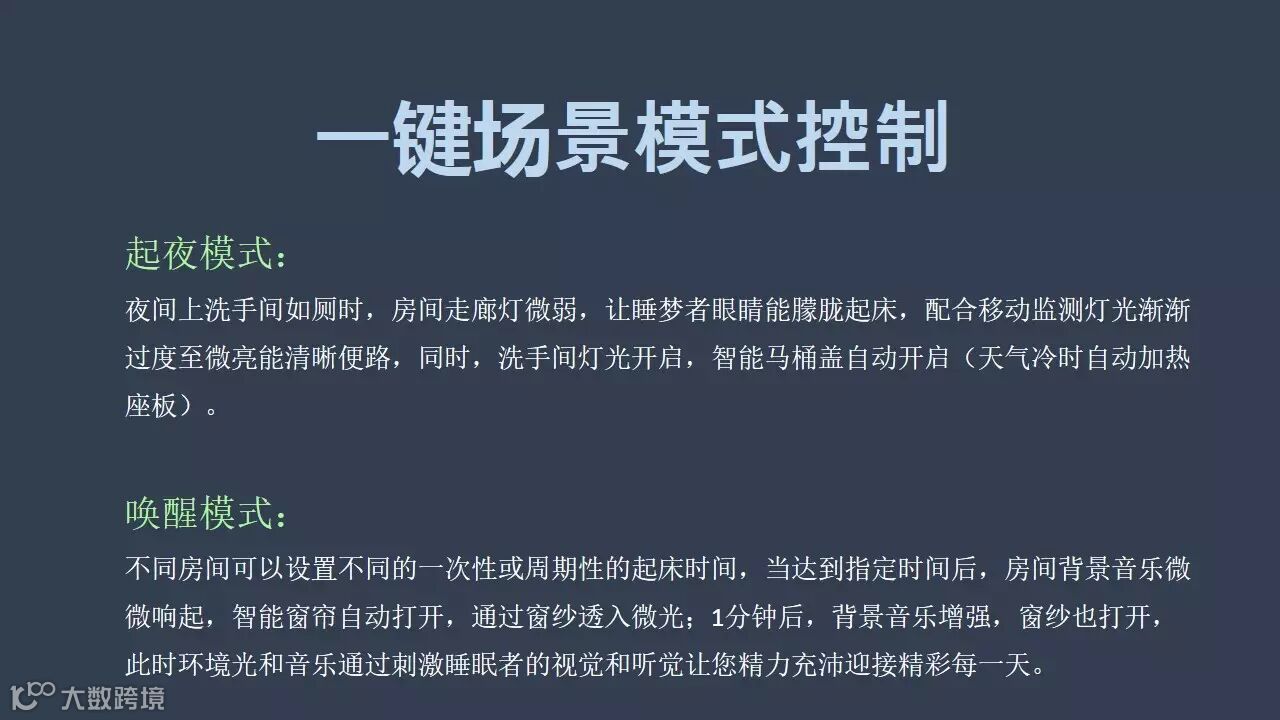 一键场景模式控制

起夜模式：

夜间上洗手间如厕时，房间走廊灯微弱，让睡梦者眼睛能朦胧起床，配合移动监测灯光渐渐过度至微亮能清晰便路，同时，洗手间灯光开启，智能马桶盖自动开启（天气冷时自动加热座板）。

唤醒模式：

不同房间可以设置不同的一次性或周期性的起床时间，当达到指定时间后，房间背景音乐微微响起，智能窗帘自动打开，通过窗纱透入微光；1分钟后，背景音乐增强，窗纱也打开，此时环境光和音乐通过刺激睡眠者的视觉和听觉让您精力充沛迎接精彩每一天。

大数跨境